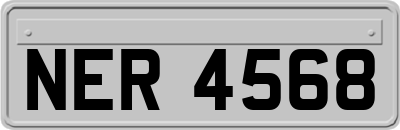 NER 4568